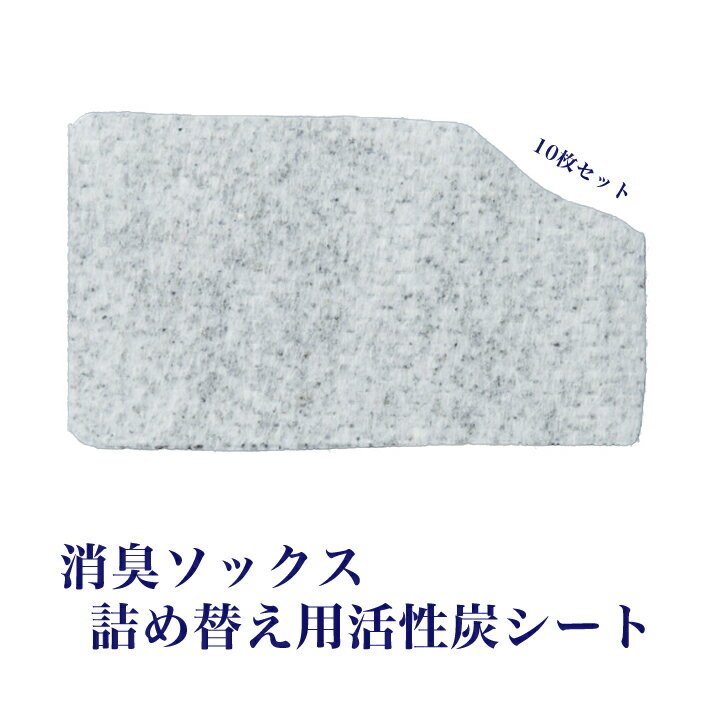 10枚セット

消臭ソックス
詰め替え用活性炭シート